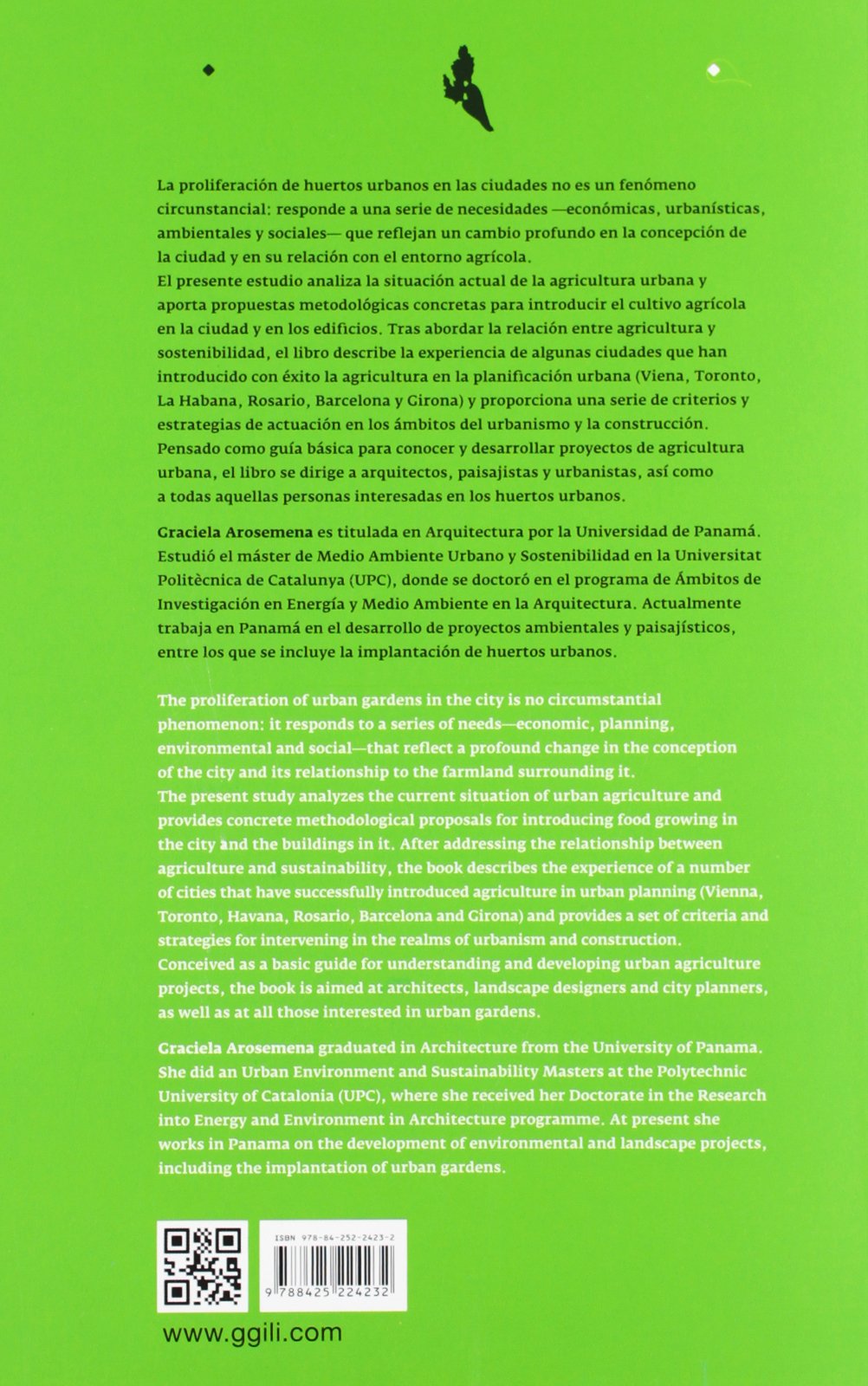 La proliferación de huertos urbanos en las ciudades no es un fenómeno circunstancial: responde a una serie de necesidades —económicas, urbanísticas, ambientales y sociales— que reflejan un cambio profundo en la concepción de la ciudad y en su relación con el entorno agrícola.
El presente estudio analiza la situación actual de la agricultura urbana y aporta propuestas metodológicas concretas para introducir el cultivo agrícola en la ciudad y en los edificios. Tras abordar la relación entre agricultura y sostenibilidad, el libro describe la experiencia de algunas ciudades que han introducido con éxito la agricultura en la planificación urbana (Viena, Toronto, La Habana, Rosario, Barcelona y Girona) y proporciona una serie de criterios y estrategias de actuación en los ámbitos del urbanismo y la construcción.
Pensado como guía básica para conocer y desarrollar proyectos de agricultura urbana, el libro se dirige a arquitectos, paisajistas y urbanistas, así como a todas aquellas personas interesadas en los huertos urbanos.

Graciela Arosemena es titulada en Arquitectura por la Universidad de Panamá. Estudió el máster de Medio Ambiente Urbano y Sostenibilidad en la Universitat Politècnica de Catalunya (UPC), donde se doctoró en el programa de Ámbitos de Investigación en Energía y Medio Ambiente en la Arquitectura. Actualmente trabaja en Panamá en el desarrollo de proyectos ambientales y paisajísticos, entre los que se incluye la implantación de huertos urbanos.

The proliferation of urban gardens in the city is no circumstantial phenomenon: it responds to a series of needs—economic, planning, environmental and social—that reflect a profound change in the conception of the city and its relationship to the farmland surrounding it.
The present study analyzes the current situation of urban agriculture and provides concrete methodological proposals for introducing food growing in the city and the buildings in it. After addressing the relationship between agriculture and sustainability, the book describes the experience of a number of cities that have successfully introduced agriculture in urban planning (Vienna, Toronto, Havana, Rosario, Barcelona and Girona) and provides a set of criteria and strategies for intervening in the realms of urbanism and construction.
Conceived as a basic guide for understanding and developing urban agriculture projects, the book is aimed at architects, landscape designers and city planners, as well as at all those interested in urban gardens.

Graciela Arosemena graduated in Architecture from the University of Panama. She did an Urban Environment and Sustainability Masters at the Polytechnic University of Catalonia (UPC), where she received her Doctorate in the Research into Energy and Environment in Architecture programme. At present she works in Panama on the development of environmental and landscape projects, including the implantation of urban gardens.

ISBN 978-84-252-2423-2
9 788425 224232

www.ggili.com